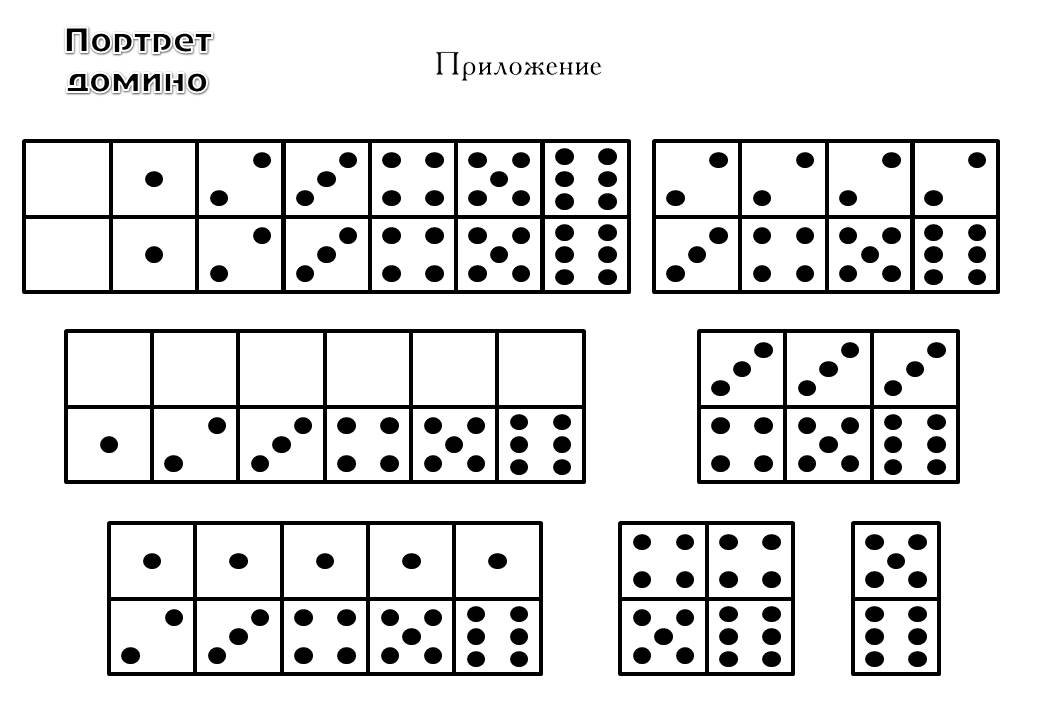 Портрет домино

Приложение